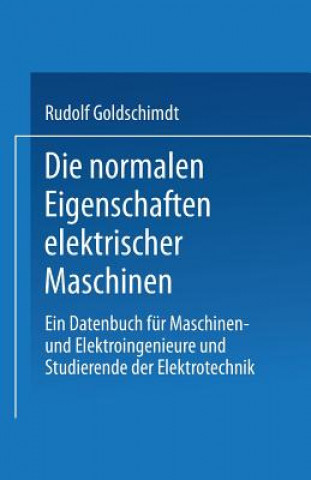 Rudolf Goldschimdt

Die normalen Eigenschaften elektrischer Maschinen

Ein Datenbuch für Maschinen- und Elektroingenieure und Studierende der Elektrotechnik